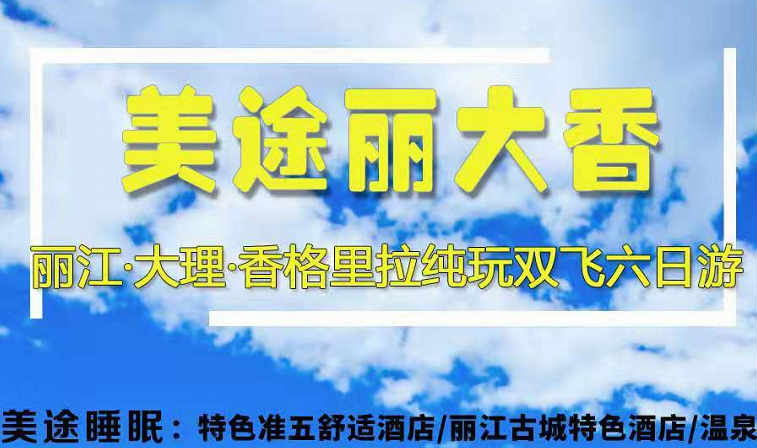 美途丽大香

丽江·大理·香格里拉纯玩双飞六日游

美途睡眠：特色准五舒适酒店/丽江古城特色酒店/温泉